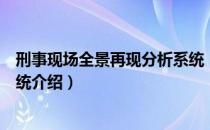 刑事现场全景再现分析系统
统介绍）